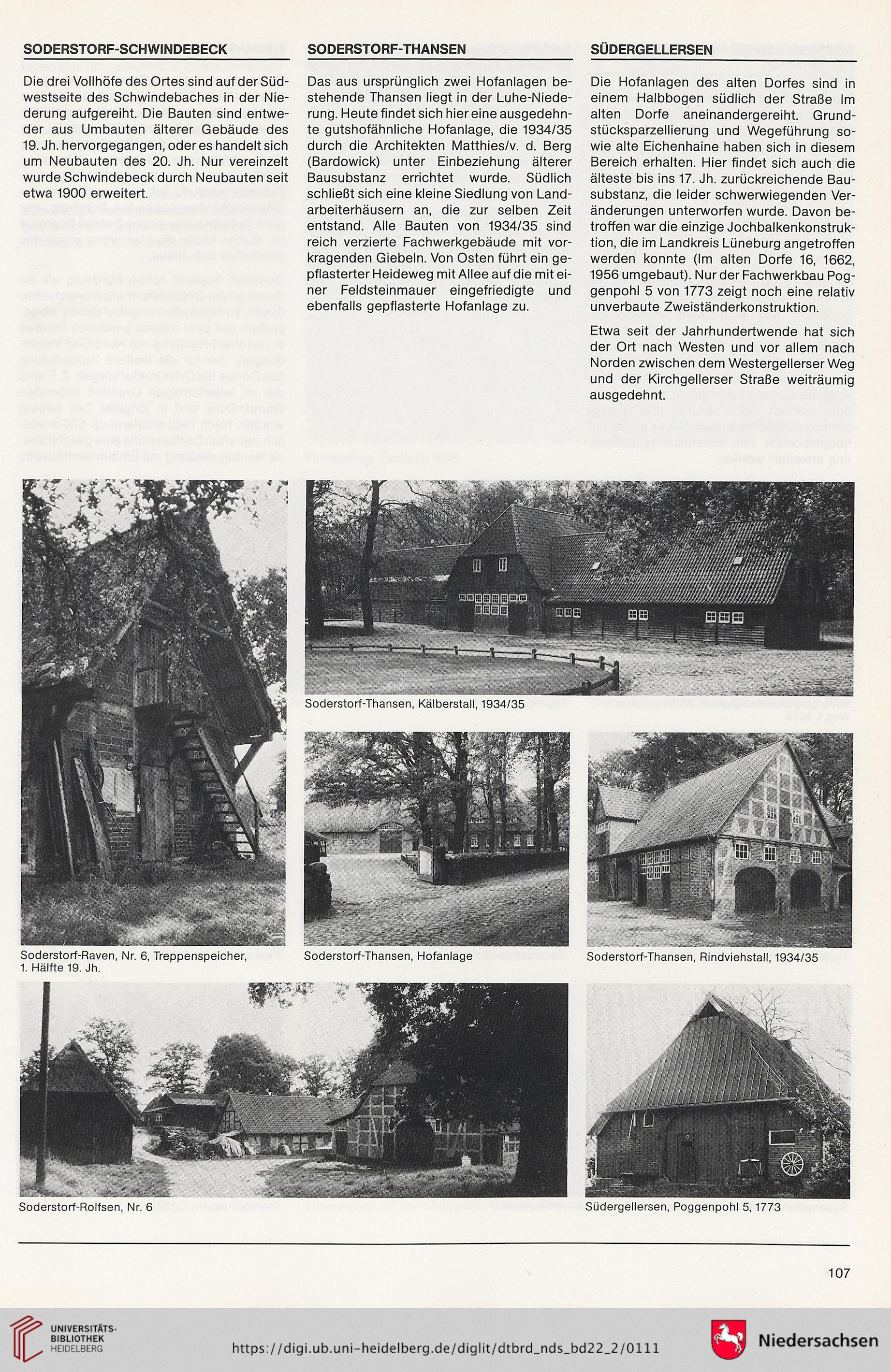 SODERSTORF-SCHWINDEBECK

Die drei Vollhöfe des Ortes sind auf der Südwestseite des Schwindebaches in der Niederung aufgereiht. Die Bauten sind entweder aus Umbauten älterer Gebäude des 19. Jh. hervorgegangen, oder es handelt sich um Neubauten des 20. Jh. Nur vereinzelt wurde Schwindebeck durch Neubauten seit etwa 1900 erweitert.

SODERSTORF-THANSEN

Das aus ursprünglich zwei Hofanlagen bestehende Thansen liegt in der Luhe-Niederung. Heute findet sich hier eine ausgedehnte gutshofähnliche Hofanlage, die 1934/35 durch die Architekten Matthies/v. d. Berg (Bardowick) unter Einbeziehung älterer Bausubstanz errichtet wurde. Südlich schließt sich eine kleine Siedlung von Landarbeiterhäusern an, die zur selben Zeit entstand. Alle Bauten von 1934/35 sind reich verzierte Fachwerkgebäude mit vorkragenden Giebeln. Von Osten führt ein gepflasterter Heideweg mit Allee auf die mit einer Feldsteinmauer eingefriedigte und ebenfalls gepflasterte Hofanlage zu.

SÜDERGELLERSEN

Die Hofanlagen des alten Dorfes sind in einem Halbbogen südlich der Straße Im alten Dorfe aneinandergereiht. Grundstücksparzellierung und Wegeführung sowie alte Eichenhaine haben sich in diesem Bereich erhalten. Hier findet sich auch die älteste bis ins 17. Jh. zurückreichende Bausubstanz, die leider schwerwiegenden Veränderungen unterworfen wurde. Davon betroffen war die einzige Jochbalkenkonstruktion, die im Landkreis Lüneburg angetroffen werden konnte (Im alten Dorfe 16, 1662, 1956 umgebaut). Nur der Fachwerkbau Poggenpohl 5 von 1773 zeigt noch eine relativ unverbaute Zweiständerkonstruktion.

Etwa seit der Jahrhundertwende hat sich der Ort nach Westen und vor allem nach Norden zwischen dem Westergellerser Weg und der Kirchgellerser Straße weiträumig ausgedehnt.

Soderstorf-Thansen, Kälberstall, 1934/35

Soderstorf-Raven, Nr. 6, Treppenspeicher, 1. Hälfte 19. Jh.

Soderstorf-Thansen, Hofanlage

Soderstorf-Thansen, Rindviehstall, 1934/35

Soderstorf-Rolfsen, Nr. 6

Südergellersen, Poggenpohl 5, 1773

107

UNIVERSITÄTS-BIBLIOTHEK HEIDELBERG

https://digi.ub.uni-heidelberg.de/diglit/dtbrd_nds_bd22_2/0111

Niedersachsen